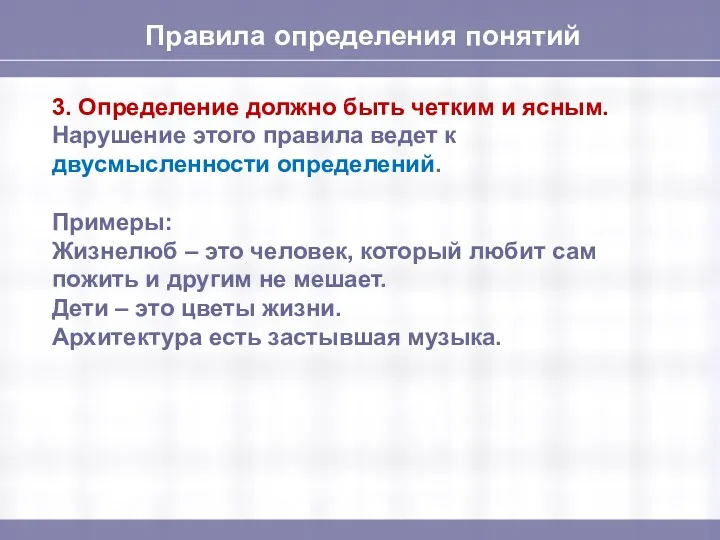 Правила определения понятий

3. Определение должно быть четким и ясным. Нарушение этого правила ведет к двусмысленности определений.

Примеры:
Жизнелюб – это человек, который любит сам пожить и другим не мешает.
Дети – это цветы жизни.
Архитектура есть застывшая музыка.